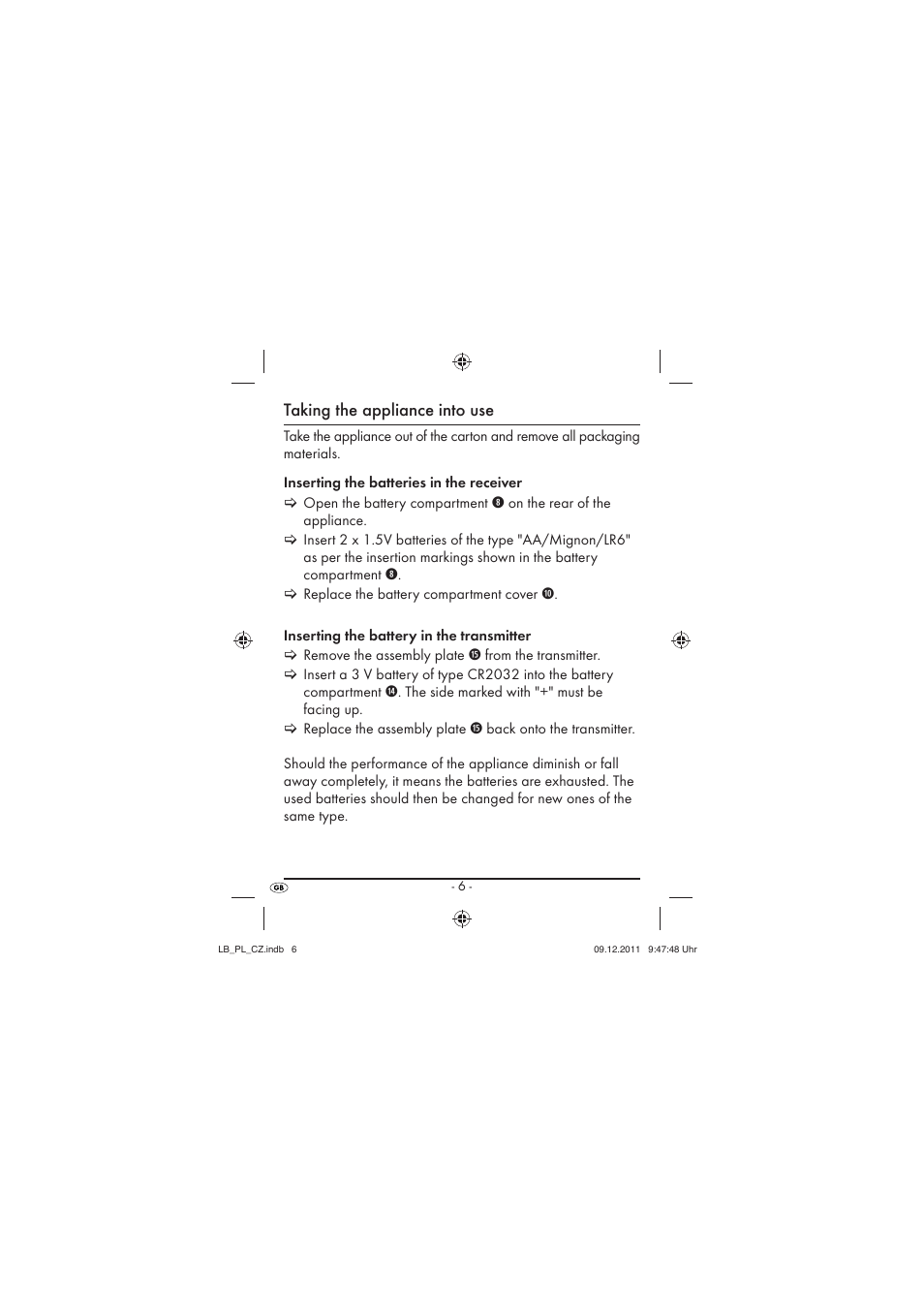 Taking the appliance into use

Take the appliance out of the carton and remove all packaging materials.

Inserting the batteries in the receiver

⇨ Open the battery compartment ❽ on the rear of the appliance.

⇨ Insert 2 x 1.5V batteries of the type "AA/Mignon/LR6" as per the insertion markings shown in the battery compartment ❽.

⇨ Replace the battery compartment cover ❿.

Inserting the battery in the transmitter

⇨ Remove the assembly plate ⓯ from the transmitter.

⇨ Insert a 3 V battery of type CR2032 into the battery compartment ⓮. The side marked with "+" must be facing up.

⇨ Replace the assembly plate ⓯ back onto the transmitter.

Should the performance of the appliance diminish or fall away completely, it means the batteries are exhausted. The used batteries should then be changed for new ones of the same type.

GB

- 6 -

LB_PL_CZ.indb 6

09.12.2011 9:47:48 Uhr